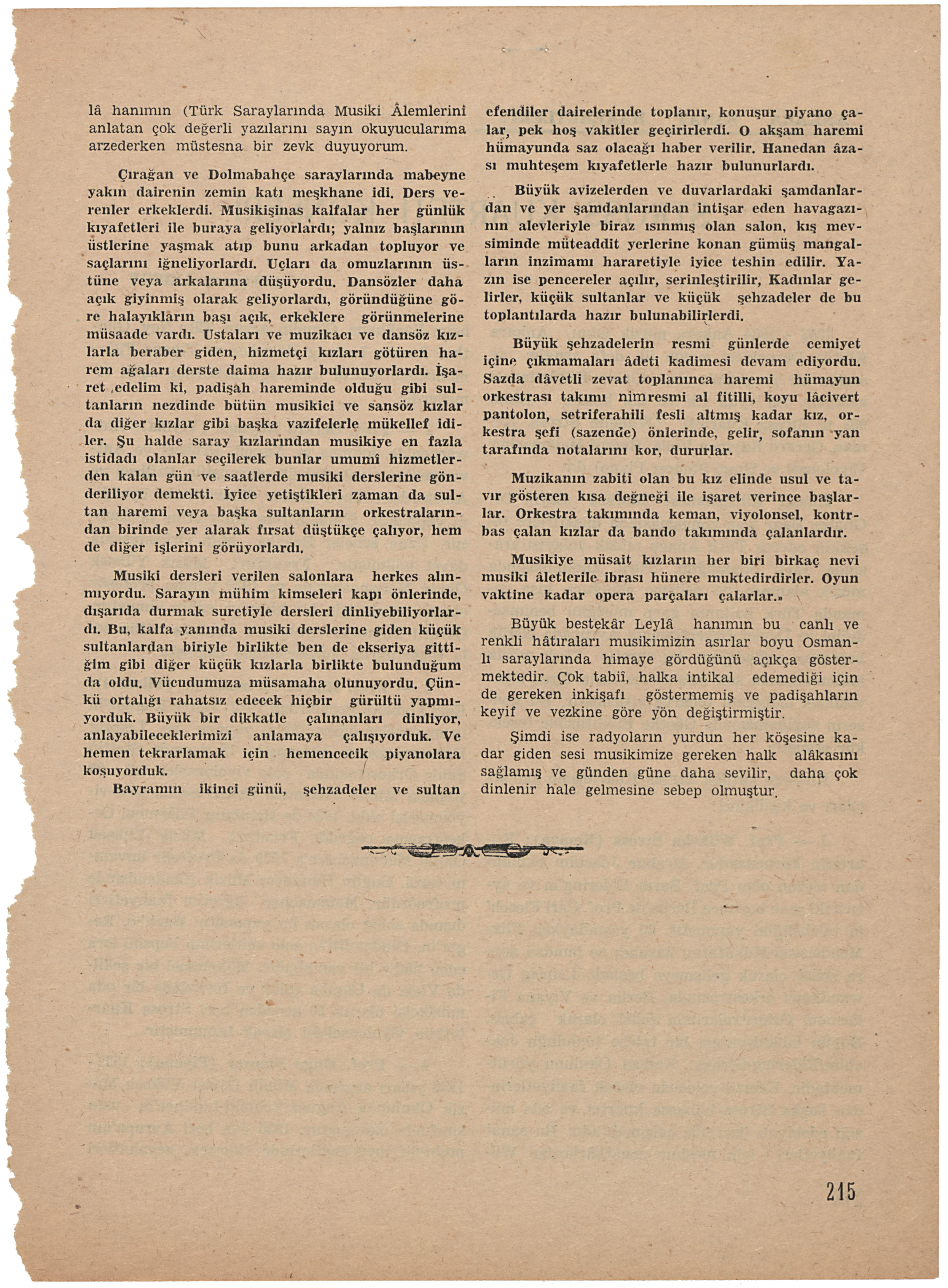 lâ hanımın (Türk Saraylarında Musiki Âlemlerini anlatan çok değerli yazılarını sayın okuyucularıma arzederken müstesna bir zevk duyuyorum.

Çırağan ve Dolmabahçe saraylarında mabeyne yakın dairenin zemin katı meşkhane idi. Ders verenler erkeklerdi. Musikişinas kalfalar her günlük kıyafetleri ile buraya geliyorlardı; yalnız başlarının üstlerine yaşmak atıp bunu arkadan topluyor ve saçlarını iğneliyorlardı. Uçları da omuzlarının üstüne veya arkalarına düşüyordu. Dansözler daha açık giyinmiş olarak geliyorlardı, göründüğüne göre halayıkların başı açık, erkeklere görünmelerine müsaade vardı. Ustaları ve muzikacı ve dansöz kızlarla beraber giden, hizmetçi kızları götüren harem ağaları derste daima hazır bulunuyorlardı. İşaret edelim ki, padişah hareminde olduğu gibi sultanların nezdinde bütün musikici ve sansöz kızlar da diğer kızlar gibi başka vazifelerle mükellef idiler. Şu halde saray kızlarından musikiye en fazla istidadı olanlar seçilerek bunlar umumî hizmetlerden kalan gün ve saatlerde musiki derslerine gönderiliyor demekti. İyice yetiştikleri zaman da sultan haremi veya başka sultanların orkestralarından birinde yer alarak fırsat düştükçe çalıyor, hem de diğer işlerini görüyorlardı.

Musiki dersleri verilen salonlara herkes alınmıyordu. Sarayın mühim kimseleri kapı önlerinde, dışarıda durmak suretiyle dersleri dinliyebiliyorlardı. Bu, kalfa yanında musiki derslerine giden küçük sultanlardan biriyle birlikte ben de ekseriya gittiğim gibi diğer küçük kızlarla birlikte bulunduğum da oldu. Vücudumuza müsamaha olunuyordu. Çünkü ortalığı rahatsız edecek hiçbir gürültü yapmıyorduk. Büyük bir dikkatle çalınanları dinliyor, anlayabileceklerimizi anlamaya çalışıyorduk. Ve hemen tekrarlamak için hemencecik piyanolara koşuyorduk.

Bayramın ikinci günü, şehzadeler ve sultan efendiler dairelerinde toplanır, konuşur piyano çalar, pek hoş vakitler geçirirlerdi. O akşam haremi hümayunda saz olacağı haber verilir. Hanedan âzası muhteşem kıyafetlerle hazır bulunurlardı.

Büyük avizelerden ve duvarlardaki şamdanlardan ve yer şamdanlarından intişar eden havagazının alevleriyle biraz ısınmış olan salon, kış mevsiminde müteaddit yerlerine konan gümüş mangalların inzimamı hararetiyle iyice teshin edilir. Yazın ise pencereler açılır, serinleştirilir, Kadınlar gelirler, küçük sultanlar ve küçük şehzadeler de bu toplantılarda hazır bulunabilirlerdi.

Büyük şehzadelerin resmi günlerde cemiyet içine çıkmamaları âdeti kadimesi devam ediyordu. Sazda dâvetli zevat toplanınca haremi hümayun orkestrası takımı nimresmi al fitilli, koyu lâcivert pantolon, setriferahili fesli altmış kadar kız, orkestra şefi (sazende) önlerinde, gelir, sofanın yan tarafında notalarını kor, dururlar.

Muzikanın zabiti olan bu kız elinde usul ve tavır gösteren kısa değneği ile işaret verince başlarlar. Orkestra takımında keman, viyolonsel, kontrbas çalan kızlar da bando takımında çalanlardır.

Musikiye müsait kızların her biri birkaç nevi musiki âletlerile ibrası hünere muktedirdirler. Oyun vaktine kadar opera parçaları çalarlar.»

Büyük bestekâr Leylâ hanımın bu canlı ve renkli hâtıraları musikimizin asırlar boyu Osmanlı saraylarında himaye gördüğünü açıkça göstermektedir. Çok tabiî, halka intikal edemediği için de gereken inkişafı göstermemiş ve padişahların keyif ve vezkine göre yön değiştirmiştir.

Şimdi ise radyoların yurdun her köşesine kadar giden sesi musikimize gereken halk alâkasını sağlamış ve günden güne daha sevilir, daha çok dinlenir hale gelmesine sebep olmuştur.

215